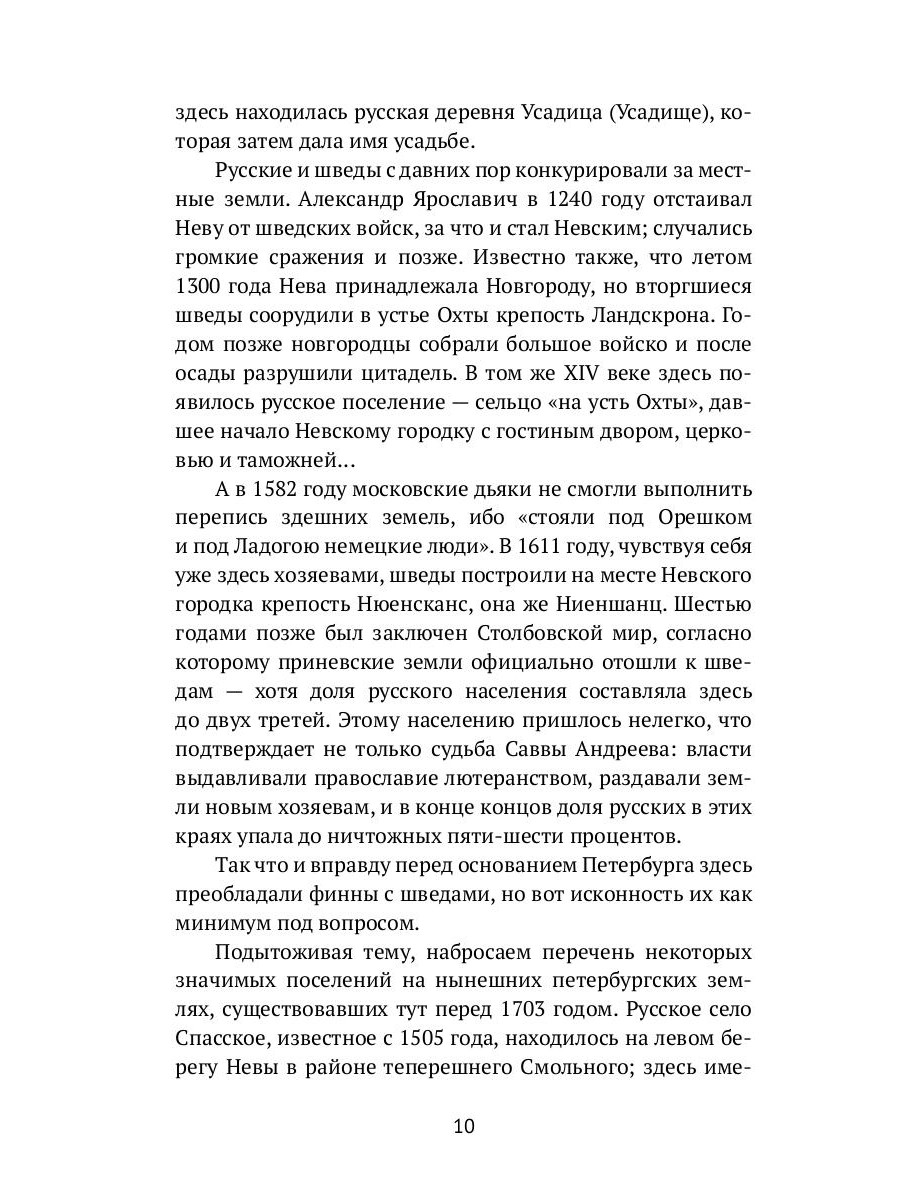 здесь находилась русская деревня Усадица (Усадище), которая затем дала имя усадьбе.

Русские и шведы с давних пор конкурировали за местные земли. Александр Ярославич в 1240 году отстаивал Неву от шведских войск, за что и стал Невским; случались громкие сражения и позже. Известно также, что летом 1300 года Нева принадлежала Новгороду, но вторгшиеся шведы соорудили в устье Охты крепость Ландскрона. Годом позже новгородцы собрали большое войско и после осады разрушили цитадель. В том же XIV веке здесь появилось русское поселение — сельцо «на усть Охты», давшее начало Невскому городку с гостиным двором, церковью и таможней...

А в 1582 году московские дьяки не смогли выполнить перепись здешних земель, ибо «стояли под Орешком и под Ладогою немецкие люди». В 1611 году, чувствуя себя уже здесь хозяевами, шведы построили на месте Невского городка крепость Нюенсканс, она же Ниеншанц. Шестью годами позже был заключен Столбовской мир, согласно которому приневские земли официально отошли к шведам — хотя доля русского населения составляла здесь до двух третей. Этому населению пришлось нелегко, что подтверждает не только судьба Саввы Андреева: власти выдавливали православие лютеранством, раздавали земли новым хозяевам, и в конце концов доля русских в этих краях упала до ничтожных пяти-шести процентов.

Так что и вправду перед основанием Петербурга здесь преобладали финны с шведами, но вот исконность их как минимум под вопросом.

Подытоживая тему, набросаем перечень некоторых значимых поселений на нынешних петербургских землях, существовавших тут перед 1703 годом. Русское село Спасское, известное с 1505 года, находилось на левом берегу Невы в районе теперешнего Смольного; здесь име-

10